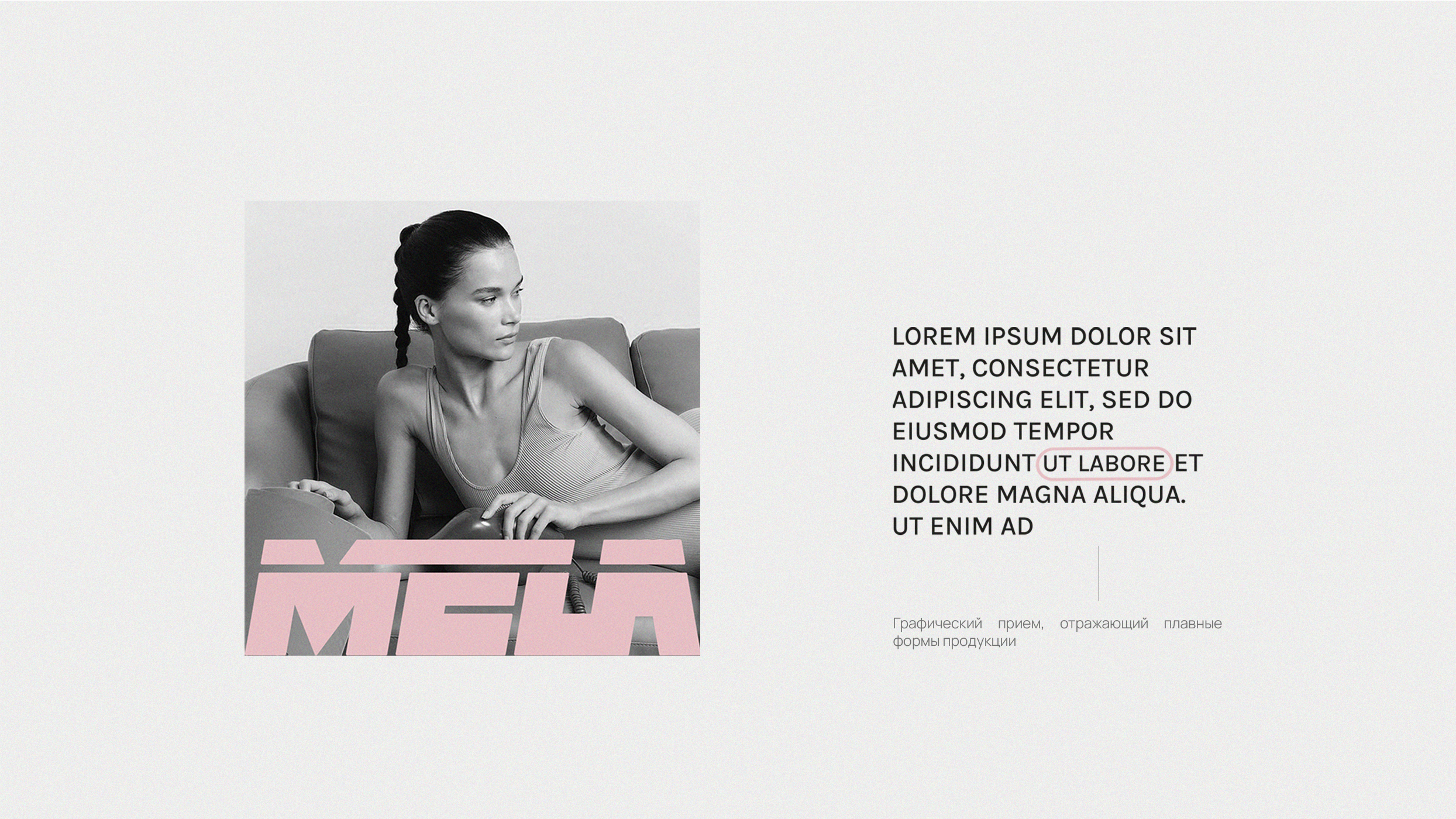 MELA

LOREM IPSUM DOLOR SIT AMET, CONSECTETUR ADIPISCING ELIT, SED DO EIUSMOD TEMPOR INCIDIDUNT UT LABORE ET DOLORE MAGNA ALIQUA. UT ENIM AD

Графический прием, отражающий плавные формы продукции